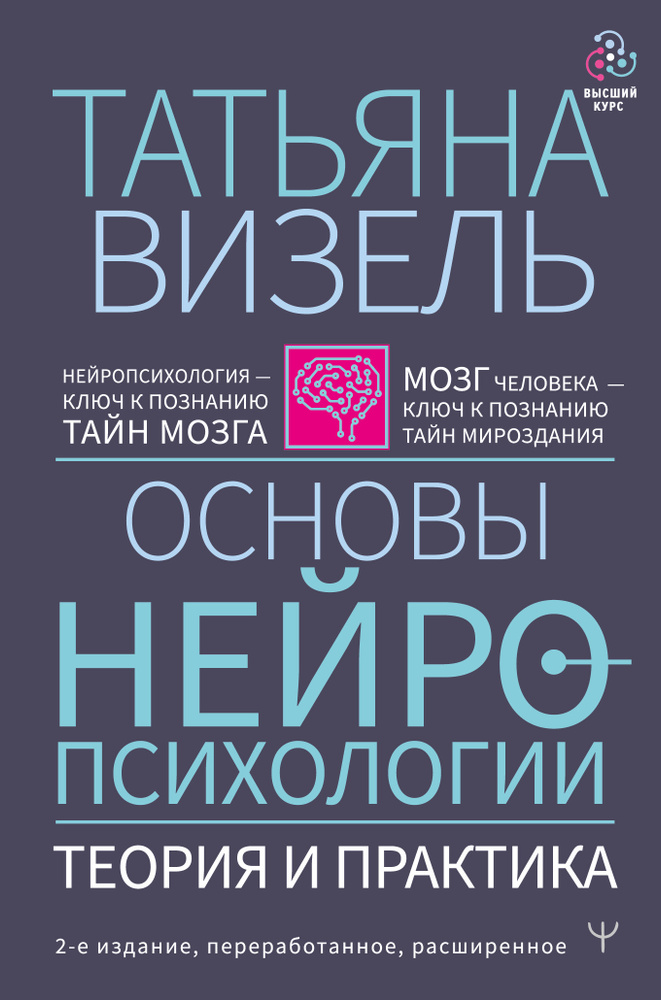 ВЫСШИЙ КУРС

ТАТЬЯНА ВИЗЕЛЬ

НЕЙРОПСИХОЛОГИЯ — КЛЮЧ К ПОЗНАНИЮ ТАЙН МОЗГА

МОЗГ ЧЕЛОВЕКА — КЛЮЧ К ПОЗНАНИЮ ТАЙН МИРОЗДАНИЯ

ОСНОВЫ НЕЙРОПСИХОЛОГИИ

ТЕОРИЯ И ПРАКТИКА

2-е издание, переработанное, расширенное

Ψ